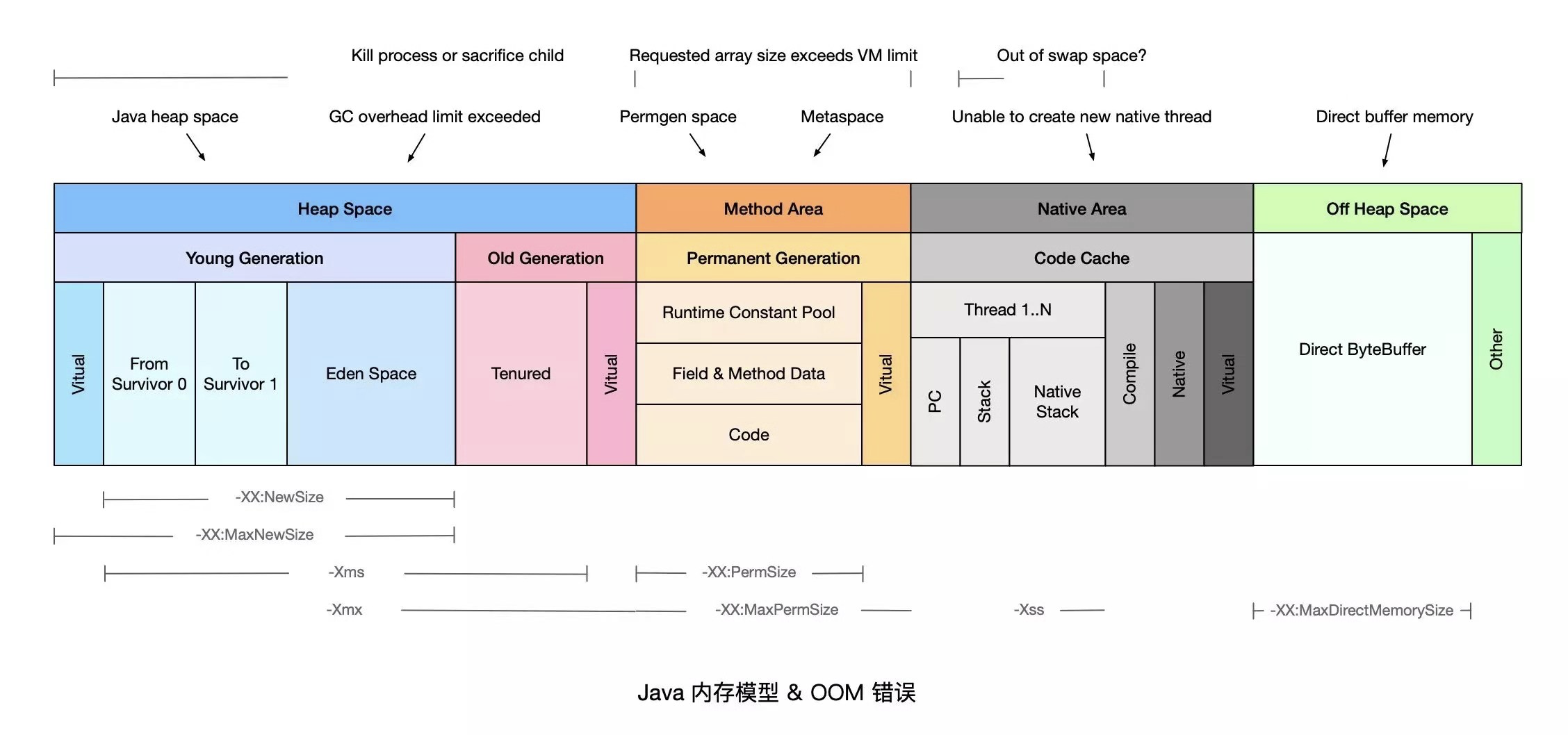 Kill process or sacrifice child

Requested array size exceeds VM limit

Out of swap space?

Java heap space

GC overhead limit exceeded

Permgen space

Metaspace

Unable to create new native thread

Direct buffer memory

Heap Space

Method Area

Native Area

Off Heap Space

Young Generation

Old Generation

Permanent Generation

Code Cache

Vitual

From Survivor 0

To Survivor 1

Eden Space

Tenured

Vitual

Runtime Constant Pool

Field & Method Data

Code

Vitual

Thread 1..N

PC

Stack

Native Stack

Compile

Native

Vitual

Direct ByteBuffer

Other

-XX:NewSize

-XX:MaxNewSize

-Xms

-XX:PermSize

-Xmx

-XX:MaxPermSize

-Xss

-XX:MaxDirectMemorySize

Java 内存模型 & OOM 错误